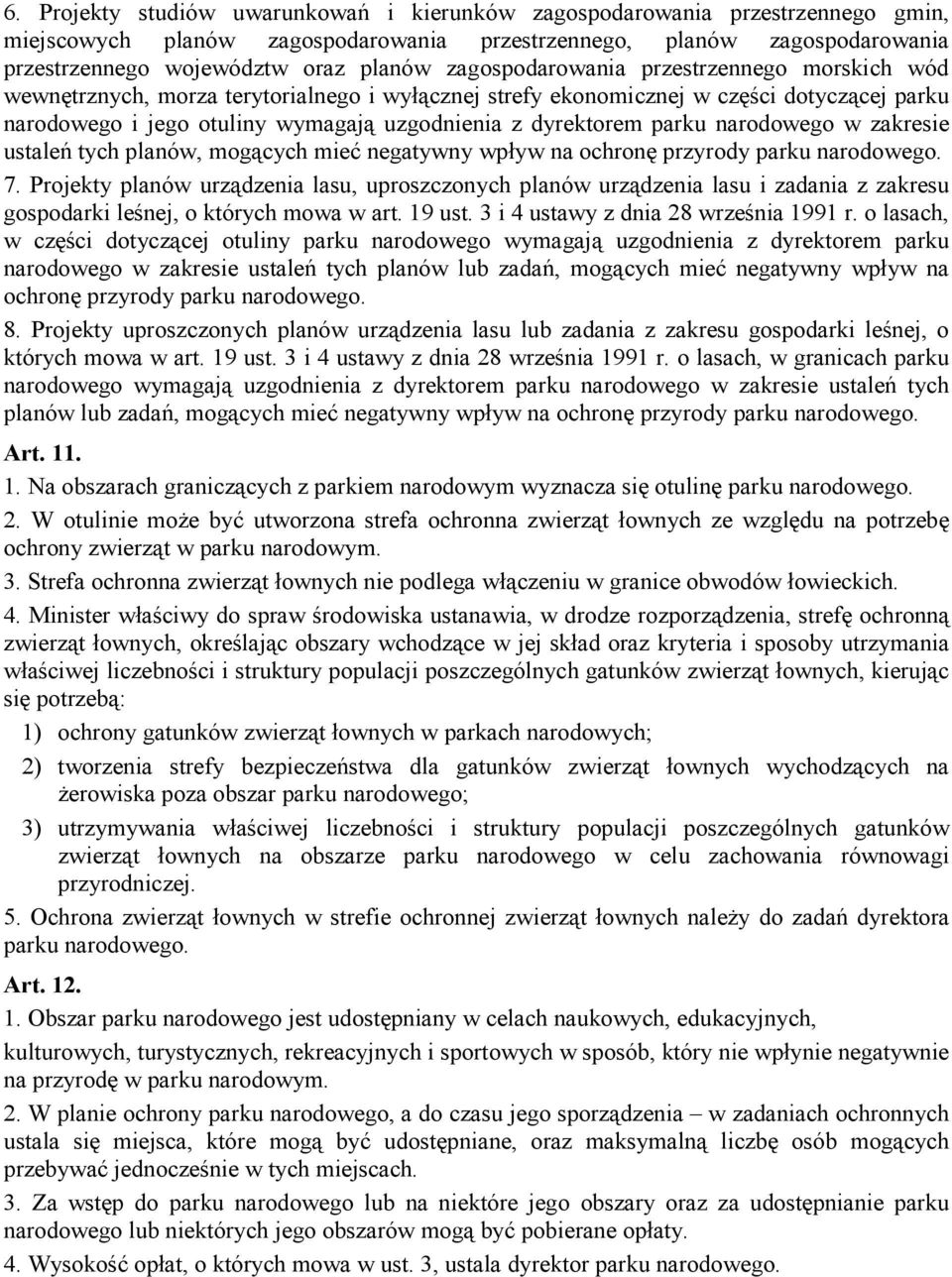 6. Projekty studiów uwarunkowań i kierunków zagospodarowania przestrzennego gmin, miejscowych planów zagospodarowania przestrzennego, planów zagospodarowania przestrzennego województw oraz planów zagospodarowania przestrzennego morskich wód wewnętrznych, morza terytorialnego i wyłącznej strefy ekonomicznej w części dotyczącej parku narodowego i jego otuliny wymagają uzgodnienia z dyrektorem parku narodowego w zakresie ustaleń tych planów, mogących mieć negatywny wpływ na ochronę przyrody parku narodowego.

7. Projekty planów urządzenia lasu, uproszczonych planów urządzenia lasu i zadania z zakresu gospodarki leśnej, o których mowa w art. 19 ust. 3 i 4 ustawy z dnia 28 września 1991 r. o lasach, w części dotyczącej otuliny parku narodowego wymagają uzgodnienia z dyrektorem parku narodowego w zakresie ustaleń tych planów lub zadań, mogących mieć negatywny wpływ na ochronę przyrody parku narodowego.

8. Projekty uproszczonych planów urządzenia lasu lub zadania z zakresu gospodarki leśnej, o których mowa w art. 19 ust. 3 i 4 ustawy z dnia 28 września 1991 r. o lasach, w granicach parku narodowego wymagają uzgodnienia z dyrektorem parku narodowego w zakresie ustaleń tych planów lub zadań, mogących mieć negatywny wpływ na ochronę przyrody parku narodowego.

Art. 11.

1. Na obszarach graniczących z parkiem narodowym wyznacza się otulinę parku narodowego.

2. W otulinie może być utworzona strefa ochronna zwierząt łownych ze względu na potrzebę ochrony zwierząt w parku narodowym.

3. Strefa ochronna zwierząt łownych nie podlega włączeniu w granice obwodów łowieckich.

4. Minister właściwy do spraw środowiska ustanawia, w drodze rozporządzenia, strefę ochronną zwierząt łownych, określając obszary wchodzące w jej skład oraz kryteria i sposoby utrzymania właściwej liczebności i struktury populacji poszczególnych gatunków zwierząt łownych, kierując się potrzebą:

1) ochrony gatunków zwierząt łownych w parkach narodowych;

2) tworzenia strefy bezpieczeństwa dla gatunków zwierząt łownych wychodzących na żerowiska poza obszar parku narodowego;

3) utrzymywania właściwej liczebności i struktury populacji poszczególnych gatunków zwierząt łownych na obszarze parku narodowego w celu zachowania równowagi przyrodniczej.

5. Ochrona zwierząt łownych w strefie ochronnej zwierząt łownych należy do zadań dyrektora parku narodowego.

Art. 12.

1. Obszar parku narodowego jest udostępniany w celach naukowych, edukacyjnych, kulturowych, turystycznych, rekreacyjnych i sportowych w sposób, który nie wpłynie negatywnie na przyrodę w parku narodowym.

2. W planie ochrony parku narodowego, a do czasu jego sporządzenia – w zadaniach ochronnych ustala się miejsca, które mogą być udostępniane, oraz maksymalną liczbę osób mogących przebywać jednocześnie w tych miejscach.

3. Za wstęp do parku narodowego lub na niektóre jego obszary oraz za udostępnianie parku narodowego lub niektórych jego obszarów mogą być pobierane opłaty.

4. Wysokość opłat, o których mowa w ust. 3, ustala dyrektor parku narodowego.